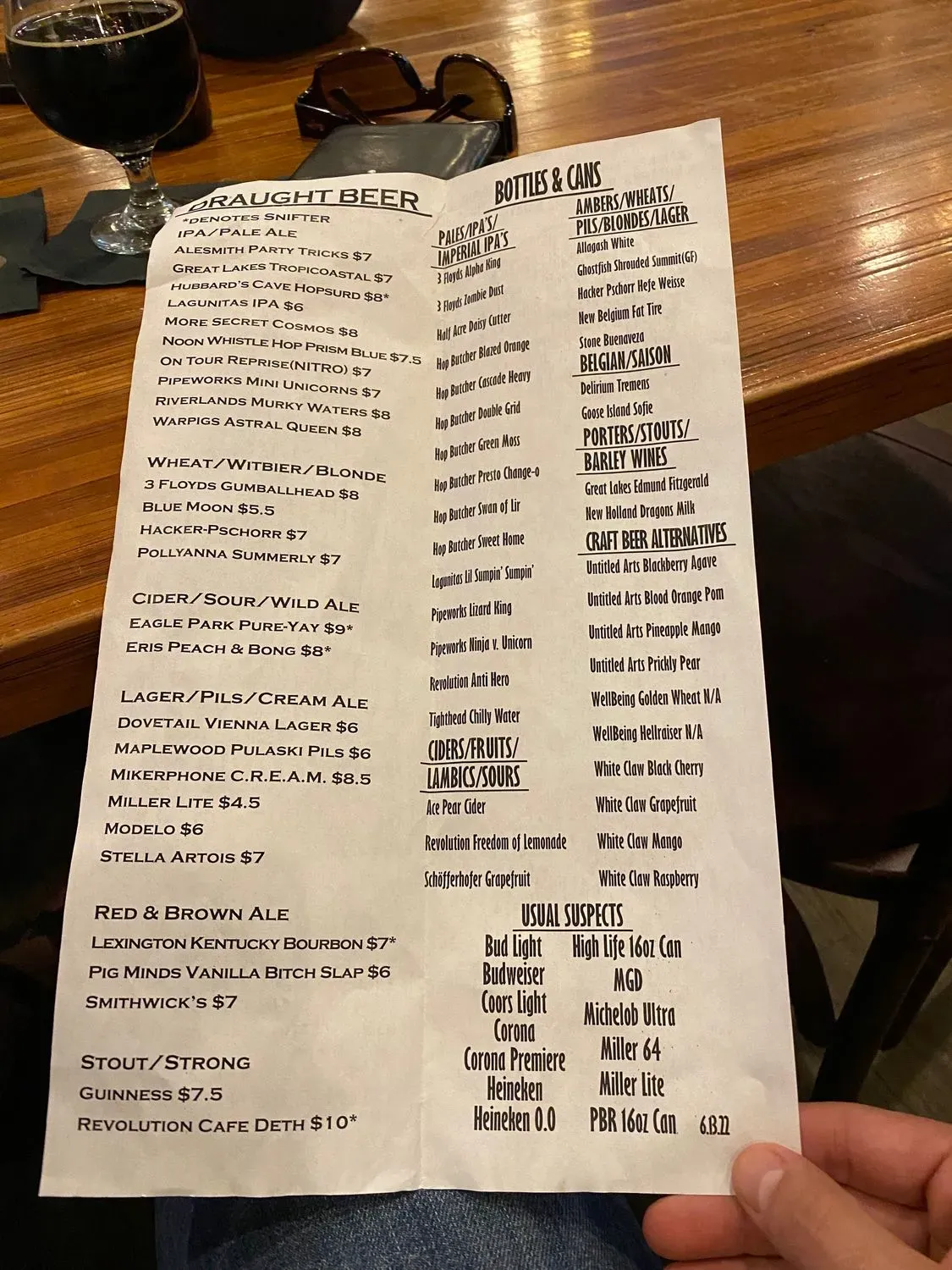 DRAUGHT BEER
*DENOTES SNIFTER
IPA/PALE ALE
ALESMITH PARTY TRICKS $7
GREAT LAKES TROPICOASTAL $7
HUBBARD'S CAVE HOPSURD $8*
LAGUNITAS IPA $6
MORE SECRET COSMOS $8
NOON WHISTLE HOP PRISM BLUE $7.5
ON TOUR REPRISE(NITRO) $7
PIPEWORKS MINI UNICORNS $7
RIVERLANDS MURKY WATERS $8
WARPIGS ASTRAL QUEEN $8

WHEAT/WITBIER/BLONDE
3 FLOYDS GUMBALLHEAD $8
BLUE MOON $5.5
HACKER-PSCHORR $7
POLLYANNA SUMMERLY $7

CIDER/SOUR/WILD ALE
EAGLE PARK PURE-YAY $9*
ERIS PEACH & BONG $8*

LAGER/PILS/CREAM ALE
DOVETAIL VIENNA LAGER $6
MAPLEWOOD PULASKI PILS $6
MIKERPHONE C.R.E.A.M. $8.5
MILLER LITE $4.5
MODELO $6
STELLA ARTOIS $7

RED & BROWN ALE
LEXINGTON KENTUCKY BOURBON $7*
PIG MINDS VANILLA BITCH SLAP $6
SMITHWICK'S $7

STOUT/STRONG
GUINNESS $7.5
REVOLUTION CAFE DETH $10*

BOTTLES & CANS

PALES/IPA'S/
IMPERIAL IPA'S
3 Floyds Alpha King
3 Floyds Zombie Dust
Half Acre Daisy Cutter
Hop Butcher Blazed Orange
Hop Butcher Cascade Heavy
Hop Butcher Double Grid
Hop Butcher Green Moss
Hop Butcher Presto Change-o
Hop Butcher Swan of Lir
Hop Butcher Sweet Home
Lagunitas Lil Sumpin' Sumpin'
Pipeworks Lizard King
Pipeworks Ninja v. Unicorn
Revolution Anti Hero
Tighthead Chilly Water

CIDERS/FRUITS/
LAMBICS/SOURS
Ace Pear Cider
Revolution Freedom of Lemonade
Schöfferhofer Grapefruit

AMBERS/WHEATS/
PILS/BLONDES/LAGER
Allagash White
Ghostfish Shrouded Summit(GF)
Hacker Pschorr Hefe Weisse
New Belgium Fat Tire
Stone Buenaveza

BELGIAN/SAISON
Delirium Tremens
Goose Island Sofie

PORTERS/STOUTS/
BARLEY WINES
Great Lakes Edmund Fitzgerald
New Holland Dragons Milk

CRAFT BEER ALTERNATIVES
Untitled Arts Blackberry Agave
Untitled Arts Blood Orange Pom
Untitled Arts Pineapple Mango
Untitled Arts Prickly Pear
WellBeing Golden Wheat N/A
WellBeing Hellraiser N/A
White Claw Black Cherry
White Claw Grapefruit
White Claw Mango
White Claw Raspberry

USUAL SUSPECTS
Bud Light
Budweiser
Coors Light
Corona
Corona Premiere
Heineken
Heineken 0.0

High Life 16oz Can
MGD
Michelob Ultra
Miller 64
Miller Lite
PBR 16oz Can

6.13.22